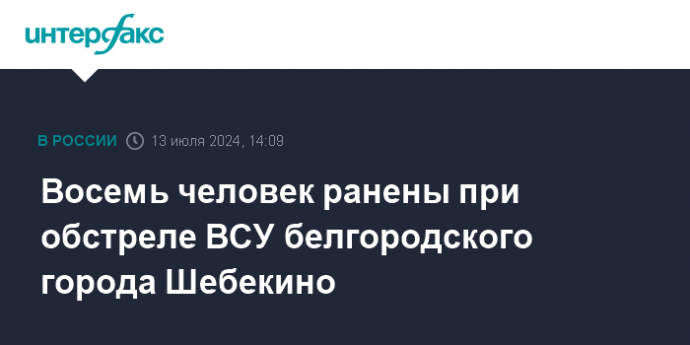 интерфакс

В РОССИИ 13 июля 2024, 14:09

Восемь человек ранены при обстреле ВСУ белгородского города Шебекино